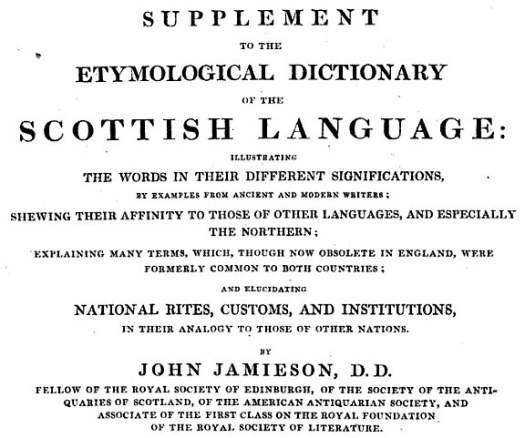 SUPPLEMENT

TO THE

ETYMOLOGICAL DICTIONARY

OF THE

SCOTTISH LANGUAGE:

ILLUSTRATING

THE WORDS IN THEIR DIFFERENT SIGNIFICATIONS,

BY EXAMPLES FROM ANCIENT AND MODERN WRITERS;

SHEWING THEIR AFFINITY TO THOSE OF OTHER LANGUAGES, AND ESPECIALLY THE NORTHERN;

EXPLAINING MANY TERMS, WHICH, THOUGH NOW OBSOLETE IN ENGLAND, WERE FORMERLY COMMON TO BOTH COUNTRIES;

AND ELUCIDATING

NATIONAL RITES, CUSTOMS, AND INSTITUTIONS,

IN THEIR ANALOGY TO THOSE OF OTHER NATIONS.

BY

JOHN JAMIESON, D.D.

FELLOW OF THE ROYAL SOCIETY OF EDINBURGH, OF THE SOCIETY OF THE ANTIQUARIES OF SCOTLAND, OF THE AMERICAN ANTIQUARIAN SOCIETY, AND ASSOCIATE OF THE FIRST CLASS ON THE ROYAL FOUNDATION OF THE ROYAL SOCIETY OF LITERATURE.